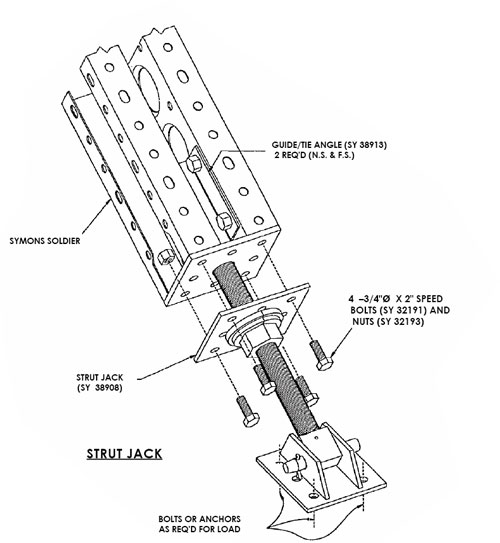 GUIDE/TIE ANGLE (SY 38913)
2 REQ'D (N.S. & F.S.)

SYMONS SOLDIER

4 –3/4"Ø X 2" SPEED
BOLTS (SY 32191) AND
NUTS (SY 32193)

STRUT JACK
(SY 38908)

STRUT JACK

BOLTS OR ANCHORS
AS REQ'D FOR LOAD